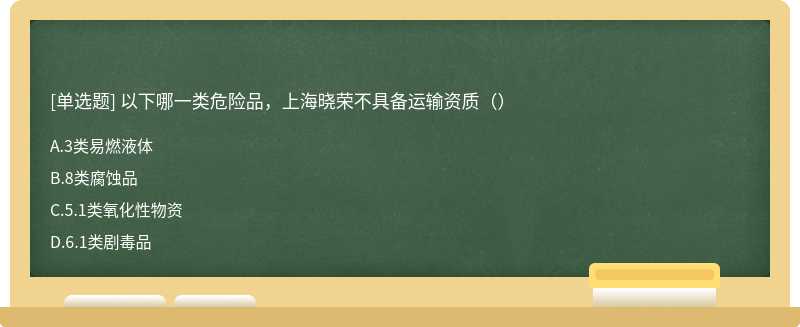 [单选题] 以下哪一类危险品，上海晓荣不具备运输资质（）

A.3类易燃液体

B.8类腐蚀品

C.5.1类氧化性物资

D.6.1类剧毒品